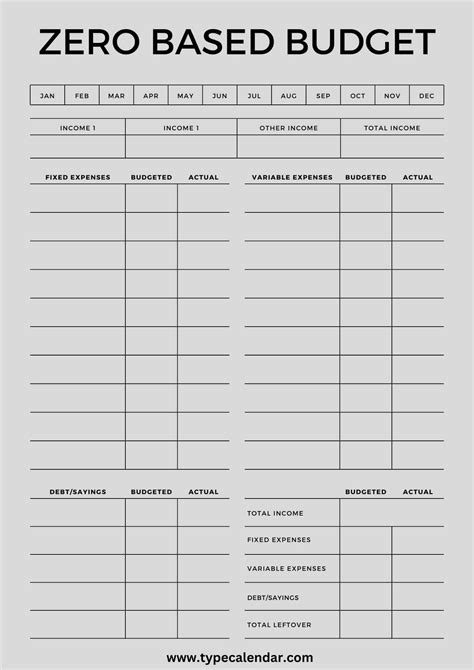 ZERO BASED BUDGET

| JAN | FEB | MAR | APR | MAY | JUN | JUL | AUG | SEP | OCT | NOV | DEC |
|---|---|---|---|---|---|---|---|---|---|---|---|

| INCOME 1 | INCOME 1 | OTHER INCOME | TOTAL INCOME |
|---|---|---|---|
| | | | |

| FIXED EXPENSES | BUDGETED | ACTUAL |
|---|---|---|
| | | |
| | | |
| | | |
| | | |
| | | |
| | | |
| | | |
| | | |
| | | |
| | | |

| VARIABLE EXPENSES | BUDGETED | ACTUAL |
|---|---|---|
| | | |
| | | |
| | | |
| | | |
| | | |
| | | |
| | | |
| | | |
| | | |
| | | |

| DEBT/SAYINGS | BUDGETED | ACTUAL |
|---|---|---|
| | | |
| | | |
| | | |
| | | |
| | | |

| | BUDGETED | ACTUAL |
|---|---|---|
| TOTAL INCOME | | |
| FIXED EXPENSES | | |
| VARIABLE EXPENSES | | |
| DEBT/SAYINGS | | |
| TOTAL LEFTOVER | | |

www.typecalendar.com